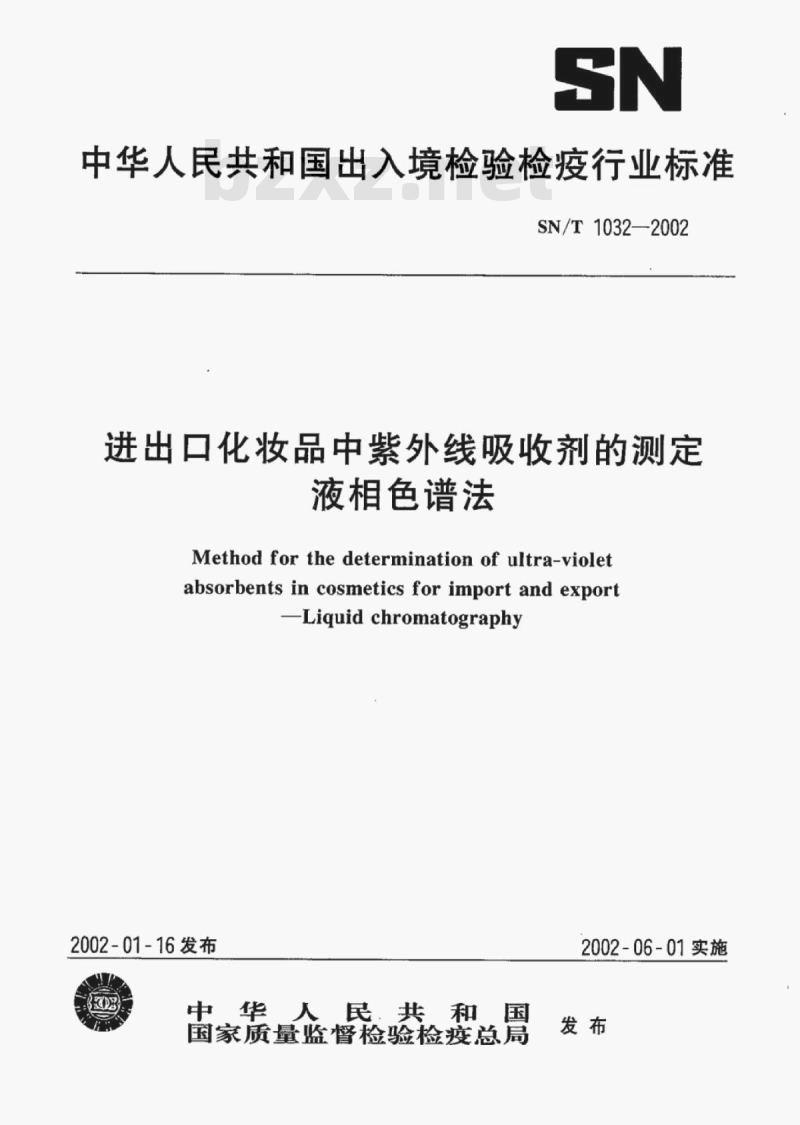 SN

中华人民共和国出入境检验检疫行业标准

bzxz.net

SN/T 1032—2002

进出口化妆品中紫外线吸收剂的测定
液相色谱法

Method for the determination of ultra-violet absorbents in cosmetics for import and export —Liquid chromatography

2002-01-16 发布

2002-06-01 实施

中华人民共和国
国家质量监督检验检疫总局 发布